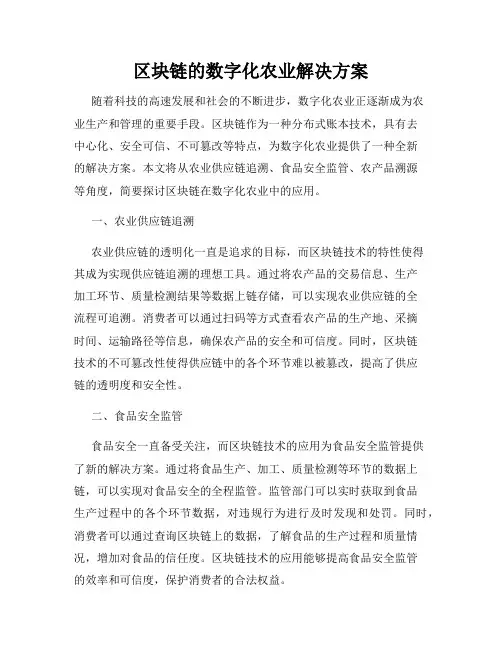 区块链的数字化农业解决方案

随着科技的高速发展和社会的不断进步，数字化农业正逐渐成为农业生产和管理的重要手段。区块链作为一种分布式账本技术，具有去中心化、安全可信、不可篡改等特点，为数字化农业提供了一种全新的解决方案。本文将从农业供应链追溯、食品安全监管、农产品溯源等角度，简要探讨区块链在数字化农业中的应用。

一、农业供应链追溯

农业供应链的透明化一直是追求的目标，而区块链技术的特性使得其成为实现供应链追溯的理想工具。通过将农产品的交易信息、生产加工环节、质量检测结果等数据上链存储，可以实现农业供应链的全流程可追溯。消费者可以通过扫码等方式查看农产品的生产地、采摘时间、运输路径等信息，确保农产品的安全和可信度。同时，区块链技术的不可篡改性使得供应链中的各个环节难以被篡改，提高了供应链的透明度和安全性。

二、食品安全监管

食品安全一直备受关注，而区块链技术的应用为食品安全监管提供了新的解决方案。通过将食品生产、加工、质量检测等环节的数据上链，可以实现对食品安全的全程监管。监管部门可以实时获取到食品生产过程中的各个环节数据，对违规行为进行及时发现和处罚。同时，消费者可以通过查询区块链上的数据，了解食品的生产过程和质量情况，增加对食品的信任度。区块链技术的应用能够提高食品安全监管的效率和可信度，保护消费者的合法权益。